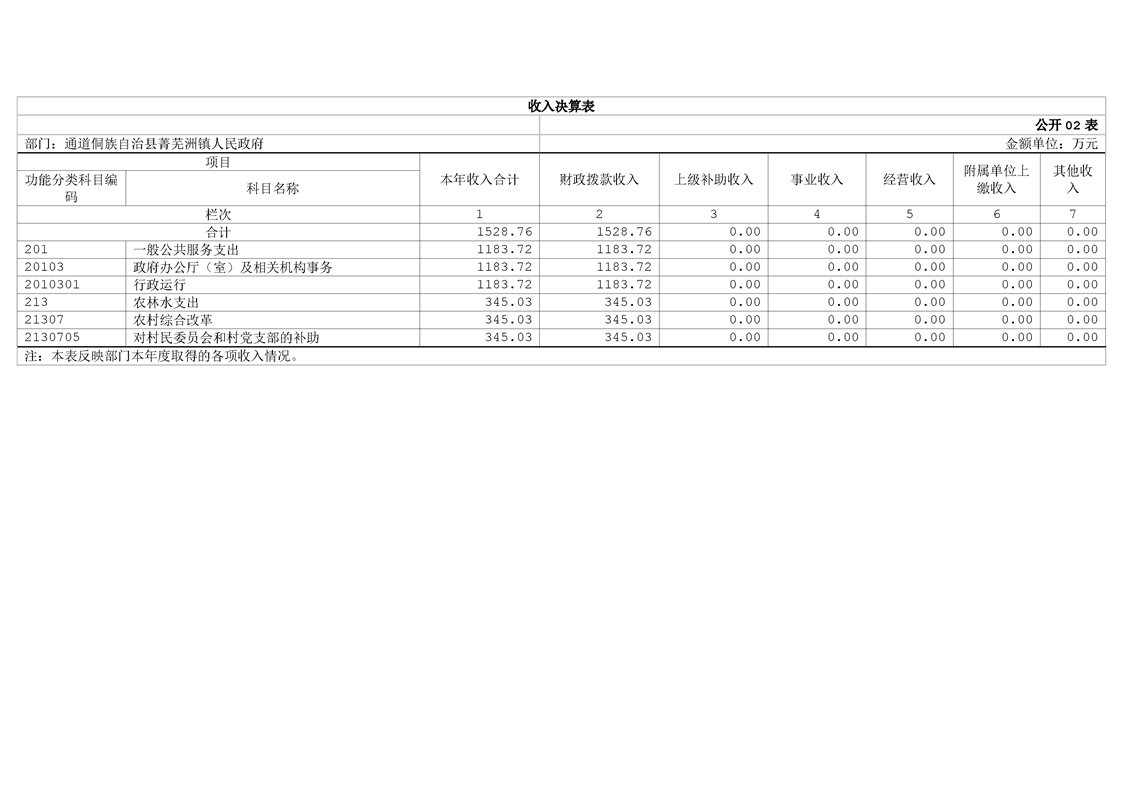 收入决算表

公开02表

部门：通道侗族自治县菁芜洲镇人民政府

金额单位：万元

| 项目 |  | 本年收入合计 | 财政拨款收入 | 上级补助收入 | 事业收入 | 经营收入 | 附属单位上缴收入 | 其他收入 |
|---|---|---|---|---|---|---|---|---|
| 功能分类科目编码 | 科目名称 |  |  |  |  |  |  |  |
| 栏次 |  | 1 | 2 | 3 | 4 | 5 | 6 | 7 |
| 合计 |  | 1528.76 | 1528.76 | 0.00 | 0.00 | 0.00 | 0.00 | 0.00 |
| 201 | 一般公共服务支出 | 1183.72 | 1183.72 | 0.00 | 0.00 | 0.00 | 0.00 | 0.00 |
| 20103 | 政府办公厅（室）及相关机构事务 | 1183.72 | 1183.72 | 0.00 | 0.00 | 0.00 | 0.00 | 0.00 |
| 2010301 | 行政运行 | 1183.72 | 1183.72 | 0.00 | 0.00 | 0.00 | 0.00 | 0.00 |
| 213 | 农林水支出 | 345.03 | 345.03 | 0.00 | 0.00 | 0.00 | 0.00 | 0.00 |
| 21307 | 农村综合改革 | 345.03 | 345.03 | 0.00 | 0.00 | 0.00 | 0.00 | 0.00 |
| 2130705 | 对村民委员会和村党支部的补助 | 345.03 | 345.03 | 0.00 | 0.00 | 0.00 | 0.00 | 0.00 |

注：本表反映部门本年度取得的各项收入情况。